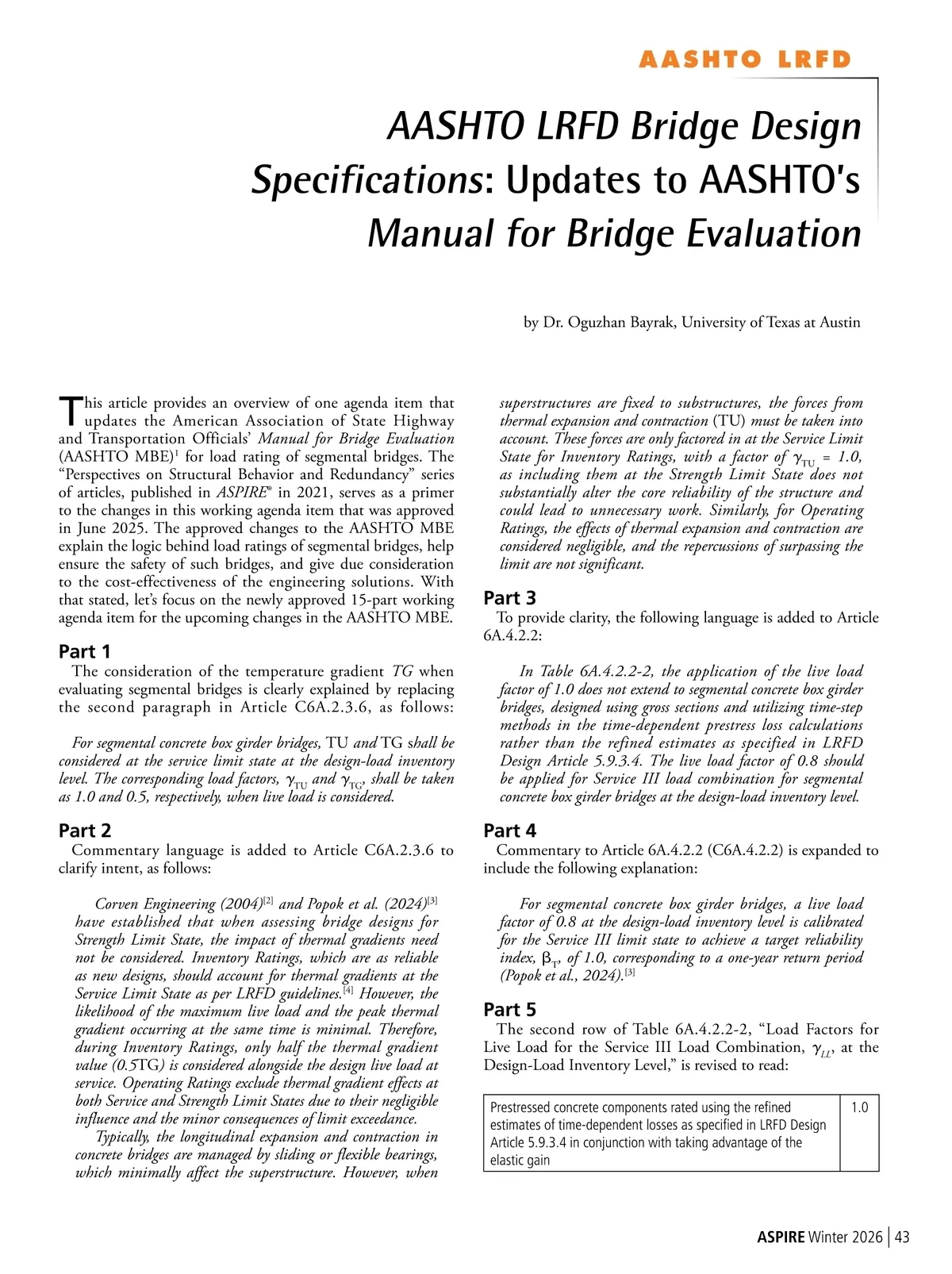 AASHTO LRFD

AASHTO LRFD Bridge Design Specifications: Updates to AASHTO's Manual for Bridge Evaluation

by Dr. Oguzhan Bayrak, University of Texas at Austin

This article provides an overview of one agenda item that updates the American Association of State Highway and Transportation Officials' Manual for Bridge Evaluation (AASHTO MBE)$^1$ for load rating of segmental bridges. The "Perspectives on Structural Behavior and Redundancy" series of articles, published in ASPIRE® in 2021, serves as a primer to the changes in this working agenda item that was approved in June 2025. The approved changes to the AASHTO MBE explain the logic behind load ratings of segmental bridges, help ensure the safety of such bridges, and give due consideration to the cost-effectiveness of the engineering solutions. With that stated, let's focus on the newly approved 15-part working agenda item for the upcoming changes in the AASHTO MBE.

Part 1
The consideration of the temperature gradient TG when evaluating segmental bridges is clearly explained by replacing the second paragraph in Article C6A.2.3.6, as follows:

For segmental concrete box girder bridges, TU and TG shall be considered at the service limit state at the design-load inventory level. The corresponding load factors, $\gamma_{TU}$ and $\gamma_{TG}$, shall be taken as 1.0 and 0.5, respectively, when live load is considered.

Part 2
Commentary language is added to Article C6A.2.3.6 to clarify intent, as follows:

Corven Engineering (2004)$^{[2]}$ and Popok et al. (2024)$^{[3]}$ have established that when assessing bridge designs for Strength Limit State, the impact of thermal gradients need not be considered. Inventory Ratings, which are as reliable as new designs, should account for thermal gradients at the Service Limit State as per LRFD guidelines.$^{[4]}$ However, the likelihood of the maximum live load and the peak thermal gradient occurring at the same time is minimal. Therefore, during Inventory Ratings, only half the thermal gradient value (0.5TG) is considered alongside the design live load at service. Operating Ratings exclude thermal gradient effects at both Service and Strength Limit States due to their negligible influence and the minor consequences of limit exceedance.
Typically, the longitudinal expansion and contraction in concrete bridges are managed by sliding or flexible bearings, which minimally affect the superstructure. However, when superstructures are fixed to substructures, the forces from thermal expansion and contraction (TU) must be taken into account. These forces are only factored in at the Service Limit State for Inventory Ratings, with a factor of $\gamma_{TU}$ = 1.0, as including them at the Strength Limit State does not substantially alter the core reliability of the structure and could lead to unnecessary work. Similarly, for Operating Ratings, the effects of thermal expansion and contraction are considered negligible, and the repercussions of surpassing the limit are not significant.

Part 3
To provide clarity, the following language is added to Article 6A.4.2.2:

In Table 6A.4.2.2-2, the application of the live load factor of 1.0 does not extend to segmental concrete box girder bridges, designed using gross sections and utilizing time-step methods in the time-dependent prestress loss calculations rather than the refined estimates as specified in LRFD Design Article 5.9.3.4. The live load factor of 0.8 should be applied for Service III load combination for segmental concrete box girder bridges at the design-load inventory level.

Part 4
Commentary to Article 6A.4.2.2 (C6A.4.2.2) is expanded to include the following explanation:

For segmental concrete box girder bridges, a live load factor of 0.8 at the design-load inventory level is calibrated for the Service III limit state to achieve a target reliability index, $\beta_T$, of 1.0, corresponding to a one-year return period (Popok et al., 2024).$^{[3]}$

Part 5
The second row of Table 6A.4.2.2-2, "Load Factors for Live Load for the Service III Load Combination, $\gamma_{LL}$, at the Design-Load Inventory Level," is revised to read:

| Prestressed concrete components rated using the refined estimates of time-dependent losses as specified in LRFD Design Article 5.9.3.4 in conjunction with taking advantage of the elastic gain | 1.0 |
|---|---|

ASPIRE Winter 2026 | 43